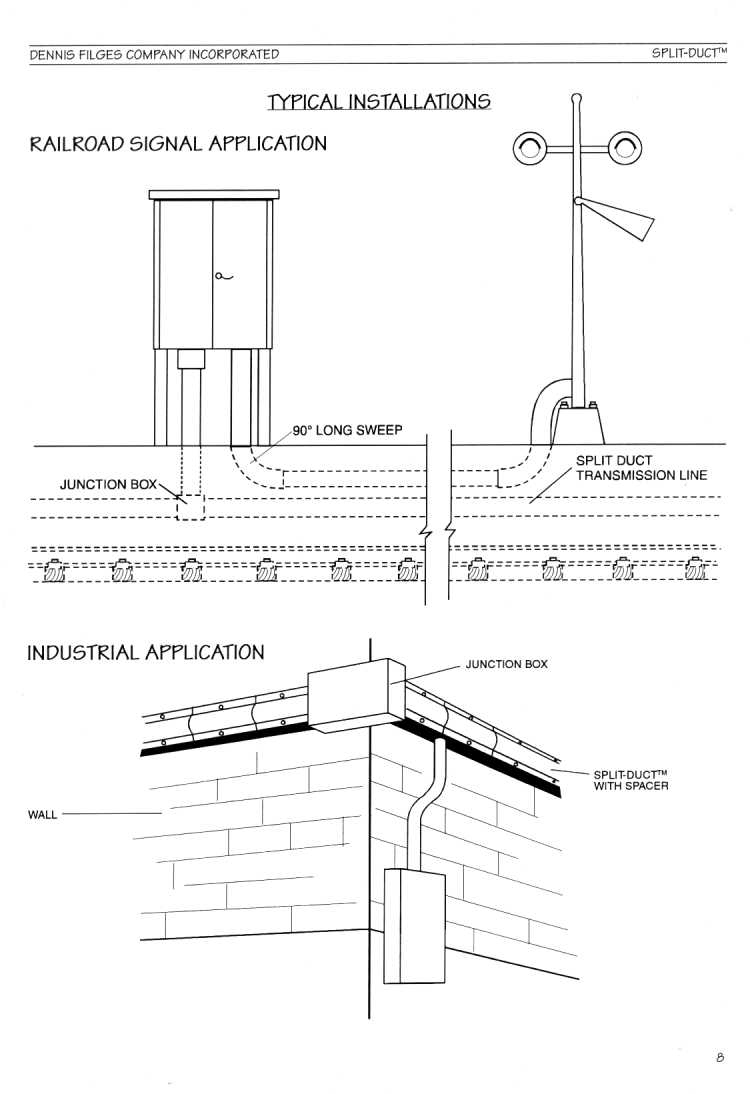 DENNIS FILGES COMPANY INCORPORATED

SPLIT-DUCT™

TYPICAL INSTALLATIONS

RAILROAD SIGNAL APPLICATION

90° LONG SWEEP

JUNCTION BOX

SPLIT DUCT TRANSMISSION LINE

INDUSTRIAL APPLICATION

JUNCTION BOX

SPLIT-DUCT™ WITH SPACER

WALL

8